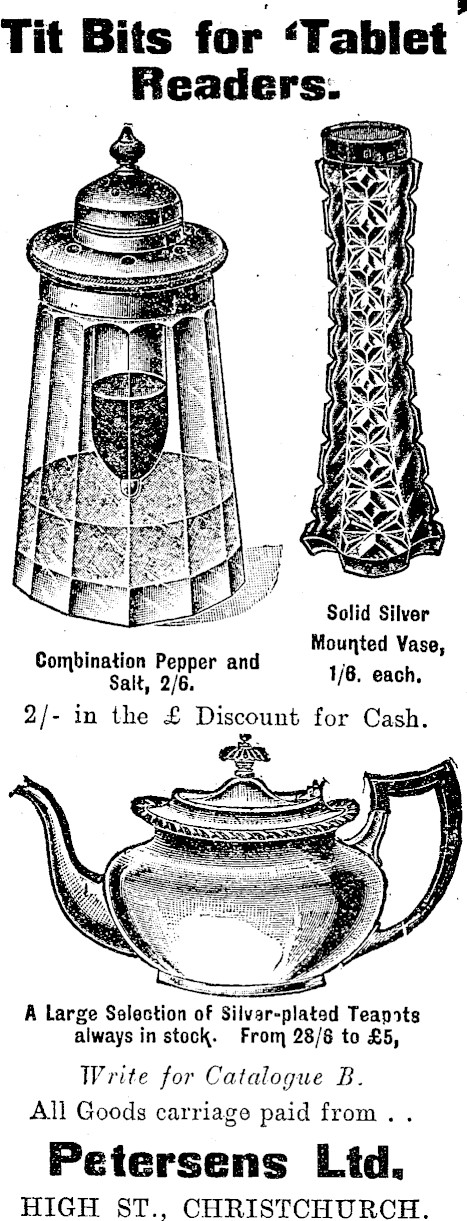 Tit Bits for 'Tablet Readers.

Combination Pepper and Salt, 2/6.

Solid Silver Mounted Vase, 1/6. each.

2/- in the £ Discount for Cash.

A Large Selection of Silver-plated Teapots always in stock. From 28/6 to £5,

Write for Catalogue B.

All Goods carriage paid from . .

Petersens Ltd.

HIGH ST., CHRISTCHURCH.